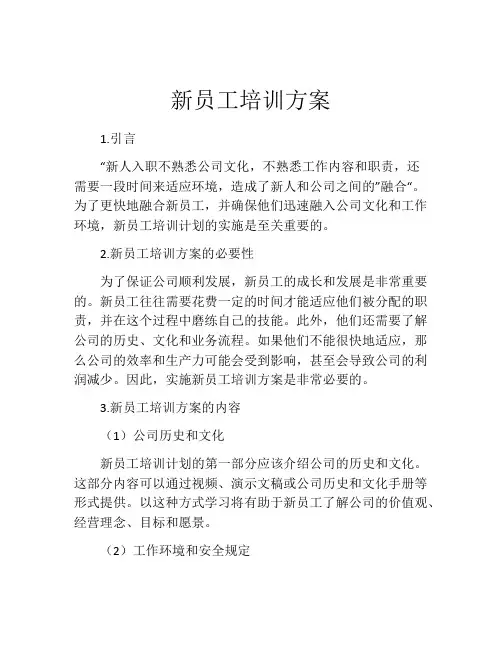 新员工培训方案

1.引言

“新人入职不熟悉公司文化，不熟悉工作内容和职责，还需要一段时间来适应环境，造成了新人和公司之间的”融合“。为了更快地融合新员工，并确保他们迅速融入公司文化和工作环境，新员工培训计划的实施是至关重要的。

2.新员工培训方案的必要性

为了保证公司顺利发展，新员工的成长和发展是非常重要的。新员工往往需要花费一定的时间才能适应他们被分配的职责，并在这个过程中磨练自己的技能。此外，他们还需要了解公司的历史、文化和业务流程。如果他们不能很快地适应，那么公司的效率和生产力可能会受到影响，甚至会导致公司的利润减少。因此，实施新员工培训方案是非常必要的。

3.新员工培训方案的内容

（1）公司历史和文化

新员工培训计划的第一部分应该介绍公司的历史和文化。这部分内容可以通过视频、演示文稿或公司历史和文化手册等形式提供。以这种方式学习将有助于新员工了解公司的价值观、经营理念、目标和愿景。

（2）工作环境和安全规定